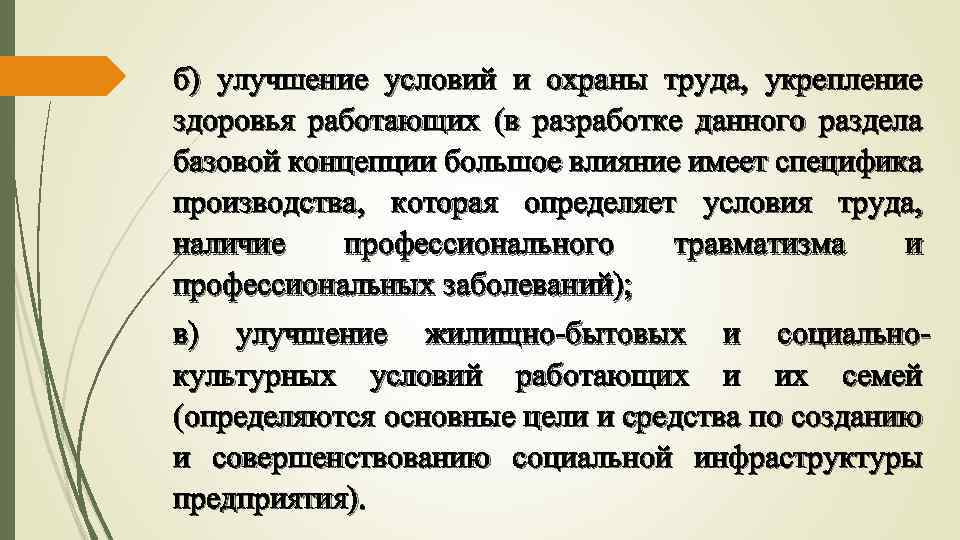 б) улучшение условий и охраны труда, укрепление здоровья работающих (в разработке данного раздела базовой концепции большое влияние имеет специфика производства, которая определяет условия труда, наличие профессионального травматизма и профессиональных заболеваний);

в) улучшение жилищно-бытовых и социально-культурных условий работающих и их семей (определяются основные цели и средства по созданию и совершенствованию социальной инфраструктуры предприятия).